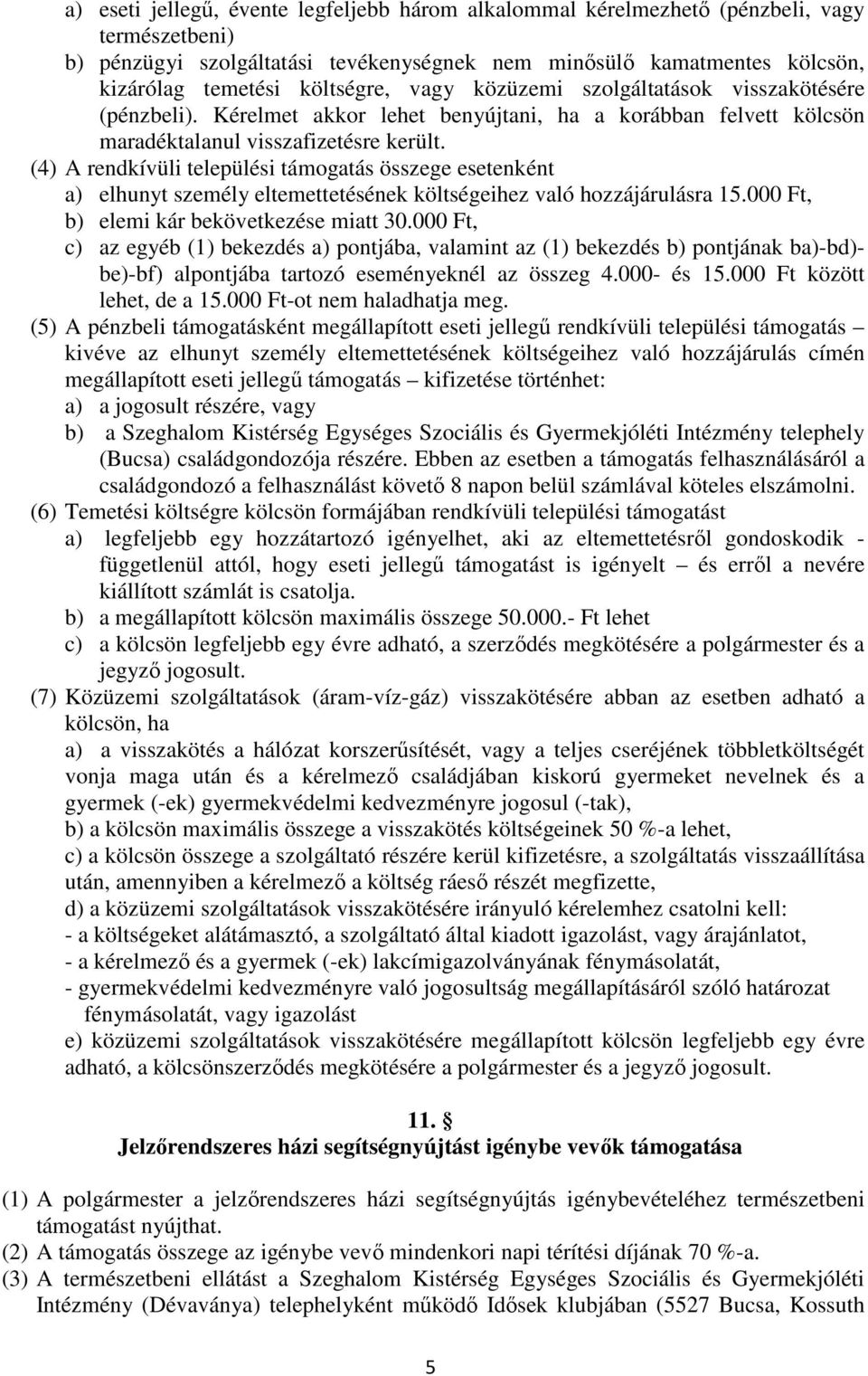 a) eseti jellegű, évente legfeljebb három alkalommal kérelmezhető (pénzbeli, vagy természetbeni)
b) pénzügyi szolgáltatási tevékenységnek nem minősülő kamatmentes kölcsön, kizárólag temetési költségre, vagy közüzemi szolgáltatások visszakötésére (pénzbeli). Kérelmet akkor lehet benyújtani, ha a korábban felvett kölcsön maradéktalanul visszafizetésre került.
(4) A rendkívüli települési támogatás összege esetenként
a) elhunyt személy eltemettetésének költségeihez való hozzájárulásra 15.000 Ft,
b) elemi kár bekövetkezése miatt 30.000 Ft,
c) az egyéb (1) bekezdés a) pontjába, valamint az (1) bekezdés b) pontjának ba)-bd)-be)-bf) alpontjába tartozó eseményeknél az összeg 4.000- és 15.000 Ft között lehet, de a 15.000 Ft-ot nem haladhatja meg.
(5) A pénzbeli támogatásként megállapított eseti jellegű rendkívüli települési támogatás – kivéve az elhunyt személy eltemettetésének költségeihez való hozzájárulás címén megállapított eseti jellegű támogatás – kifizetése történhet:
a) a jogosult részére, vagy
b) a Szeghalom Kistérség Egységes Szociális és Gyermekjóléti Intézmény telephely (Bucsa) családgondozója részére. Ebben az esetben a támogatás felhasználásáról a családgondozó a felhasználást követő 8 napon belül számlával köteles elszámolni.
(6) Temetési költségre kölcsön formájában rendkívüli települési támogatást
a) legfeljebb egy hozzátartozó igényelhet, aki az eltemettetésről gondoskodik - függetlenül attól, hogy eseti jellegű támogatást is igényelt – és erről a nevére kiállított számlát is csatolja.
b) a megállapított kölcsön maximális összege 50.000.- Ft lehet
c) a kölcsön legfeljebb egy évre adható, a szerződés megkötésére a polgármester és a jegyző jogosult.
(7) Közüzemi szolgáltatások (áram-víz-gáz) visszakötésére abban az esetben adható a kölcsön, ha
a) a visszakötés a hálózat korszerűsítését, vagy a teljes cseréjének többletköltségét vonja maga után és a kérelmező családjában kiskorú gyermeket nevelnek és a gyermek (-ek) gyermekvédelmi kedvezményre jogosul (-tak),
b) a kölcsön maximális összege a visszakötés költségeinek 50 %-a lehet,
c) a kölcsön összege a szolgáltató részére kerül kifizetésre, a szolgáltatás visszaállítása után, amennyiben a kérelmező a költség ráeső részét megfizette,
d) a közüzemi szolgáltatások visszakötésére irányuló kérelemhez csatolni kell:
- a költségeket alátámasztó, a szolgáltató által kiadott igazolást, vagy árajánlatot,
- a kérelmező és a gyermek (-ek) lakcímigazolványának fénymásolatát,
- gyermekvédelmi kedvezményre való jogosultság megállapításáról szóló határozat fénymásolatát, vagy igazolást
e) közüzemi szolgáltatások visszakötésére megállapított kölcsön legfeljebb egy évre adható, a kölcsönszerződés megkötésére a polgármester és a jegyző jogosult.

11. §
Jelzőrendszeres házi segítségnyújtást igénybe vevők támogatása

(1) A polgármester a jelzőrendszeres házi segítségnyújtás igénybevételéhez természetbeni támogatást nyújthat.
(2) A támogatás összege az igénybe vevő mindenkori napi térítési díjának 70 %-a.
(3) A természetbeni ellátást a Szeghalom Kistérség Egységes Szociális és Gyermekjóléti Intézmény (Dévaványa) telephelyként működő Idősek klubjában (5527 Bucsa, Kossuth

5